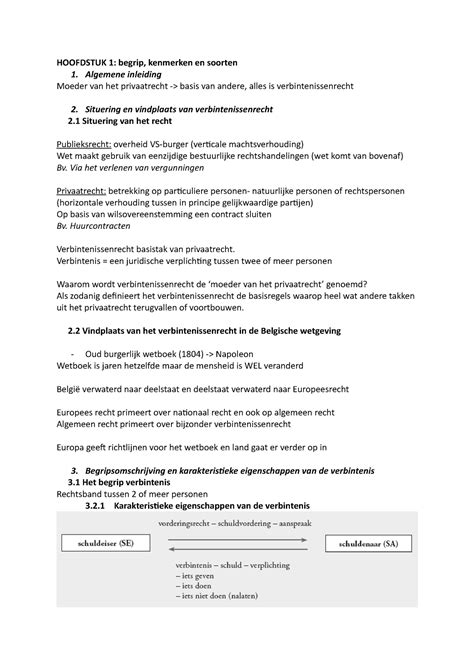 HOOFDSTUK 1: begrip, kenmerken en soorten

1. Algemene inleiding

Moeder van het privaatrecht -> basis van andere, alles is verbintenissenrecht

2. Situering en vindplaats van verbintenissenrecht

2.1 Situering van het recht

Publieksrecht: overheid VS-burger (verticale machtsverhouding)
Wet maakt gebruik van eenzijdige bestuurlijke rechtshandelingen (wet komt van bovenaf)
Bv. Via het verlenen van vergunningen

Privaatrecht: betrekking op particuliere personen- natuurlijke personen of rechtspersonen (horizontale verhouding tussen in principe gelijkwaardige partijen)
Op basis van wilsovereenstemming een contract sluiten
Bv. Huurcontracten

Verbintenissenrecht basistak van privaatrecht.
Verbintenis = een juridische verplichting tussen twee of meer personen

Waarom wordt verbintenissenrecht de 'moeder van het privaatrecht' genoemd?
Als zodanig definieert het verbintenissenrecht de basisregels waarop heel wat andere takken uit het privaatrecht terugvallen of voortbouwen.

2.2 Vindplaats van het verbintenissenrecht in de Belgische wetgeving

- Oud burgerlijk wetboek (1804) -> Napoleon

Wetboek is jaren hetzelfde maar de mensheid is WEL veranderd

België verwaterd naar deelstaat en deelstaat verwaterd naar Europeesrecht

Europees recht primeert over nationaal recht en ook op algemeen recht
Algemeen recht primeert over bijzonder verbintenissenrecht

Europa geeft richtlijnen voor het wetboek en land gaat er verder op in

3. Begripsomschrijving en karakteristieke eigenschappen van de verbintenis

3.1 Het begrip verbintenis

Rechtsband tussen 2 of meer personen

3.2.1 Karakteristieke eigenschappen van de verbintenis

vorderingsrecht – schuldvordering – aanspraak

schuldeiser (SE)

schuldenaar (SA)

verbintenis – schuld – verplichting
– iets geven
– iets doen
– iets niet doen (nalaten)